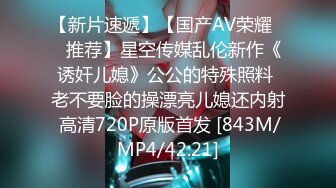 【新片速遞】【国产AV荣耀推荐】星空传媒乱伦新作《诱奸儿媳》公公的特殊照料 老不要脸的操漂亮儿媳还内射 高清720P原版首发 [843M/MP4/42:21]